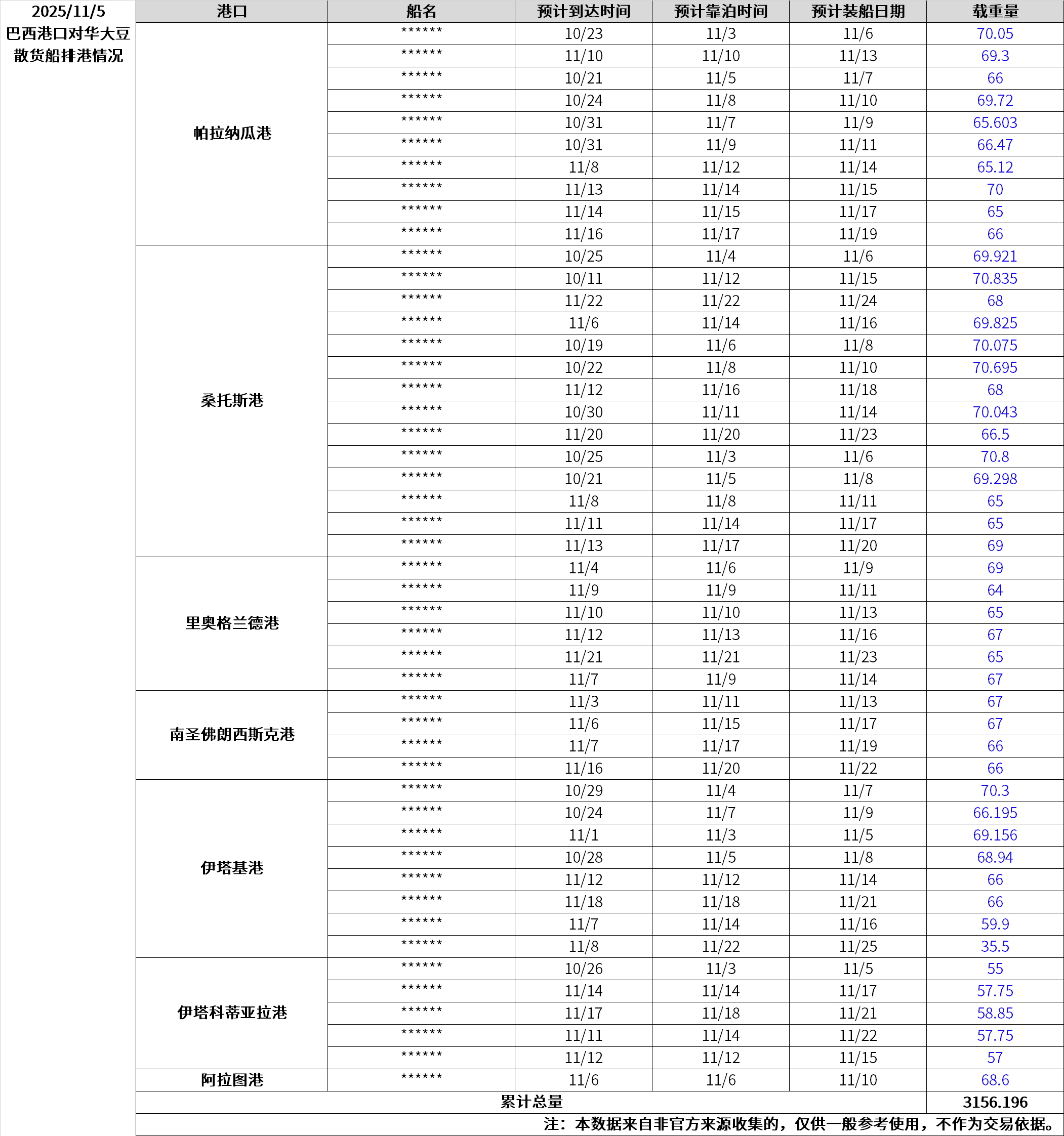 2025/11/5
巴西港口对华大豆散货船排港情况

| 港口 | 船名 | 预计到达时间 | 预计靠泊时间 | 预计装船日期 | 载重量 |
|---|---|---|---|---|---|
| 帕拉纳瓜港 | ****** | 10/23 | 11/3 | 11/6 | 70.05 |
| | ****** | 11/10 | 11/10 | 11/13 | 69.3 |
| | ****** | 10/21 | 11/5 | 11/7 | 66 |
| | ****** | 10/24 | 11/8 | 11/10 | 69.72 |
| | ****** | 10/31 | 11/7 | 11/9 | 65.603 |
| | ****** | 10/31 | 11/9 | 11/11 | 66.47 |
| | ****** | 11/8 | 11/12 | 11/14 | 65.12 |
| | ****** | 11/13 | 11/14 | 11/15 | 70 |
| | ****** | 11/14 | 11/15 | 11/17 | 65 |
| | ****** | 11/16 | 11/17 | 11/19 | 66 |
| 桑托斯港 | ****** | 10/25 | 11/4 | 11/6 | 69.921 |
| | ****** | 10/11 | 11/12 | 11/15 | 70.835 |
| | ****** | 11/22 | 11/22 | 11/24 | 68 |
| | ****** | 11/6 | 11/14 | 11/16 | 69.825 |
| | ****** | 10/19 | 11/6 | 11/8 | 70.075 |
| | ****** | 10/22 | 11/8 | 11/10 | 70.695 |
| | ****** | 11/12 | 11/16 | 11/18 | 68 |
| | ****** | 10/30 | 11/11 | 11/14 | 70.043 |
| | ****** | 11/20 | 11/20 | 11/23 | 66.5 |
| | ****** | 10/25 | 11/3 | 11/6 | 70.8 |
| | ****** | 10/21 | 11/5 | 11/8 | 69.298 |
| | ****** | 11/8 | 11/8 | 11/11 | 65 |
| | ****** | 11/11 | 11/14 | 11/17 | 65 |
| | ****** | 11/13 | 11/17 | 11/20 | 69 |
| 里奥格兰德港 | ****** | 11/4 | 11/6 | 11/9 | 69 |
| | ****** | 11/9 | 11/9 | 11/11 | 64 |
| | ****** | 11/10 | 11/10 | 11/13 | 65 |
| | ****** | 11/12 | 11/13 | 11/16 | 67 |
| | ****** | 11/21 | 11/21 | 11/23 | 65 |
| | ****** | 11/7 | 11/9 | 11/14 | 67 |
| 南圣佛朗西斯克港 | ****** | 11/3 | 11/11 | 11/13 | 67 |
| | ****** | 11/6 | 11/15 | 11/17 | 67 |
| | ****** | 11/7 | 11/17 | 11/19 | 66 |
| | ****** | 11/16 | 11/20 | 11/22 | 66 |
| 伊塔基港 | ****** | 10/29 | 11/4 | 11/7 | 70.3 |
| | ****** | 10/24 | 11/7 | 11/9 | 66.195 |
| | ****** | 11/1 | 11/3 | 11/5 | 69.156 |
| | ****** | 10/28 | 11/5 | 11/8 | 68.94 |
| | ****** | 11/12 | 11/12 | 11/14 | 66 |
| | ****** | 11/18 | 11/18 | 11/21 | 66 |
| | ****** | 11/7 | 11/14 | 11/16 | 59.9 |
| | ****** | 11/8 | 11/22 | 11/25 | 35.5 |
| 伊塔科蒂亚拉港 | ****** | 10/26 | 11/3 | 11/5 | 55 |
| | ****** | 11/14 | 11/14 | 11/17 | 57.75 |
| | ****** | 11/17 | 11/18 | 11/21 | 58.85 |
| | ****** | 11/11 | 11/14 | 11/22 | 57.75 |
| | ****** | 11/12 | 11/12 | 11/15 | 57 |
| 阿拉图港 | ****** | 11/6 | 11/6 | 11/10 | 68.6 |
| 累计总量 | | | | | 3156.196 |

注：本数据来自非官方来源收集的，仅供一般参考使用，不作为交易依据。